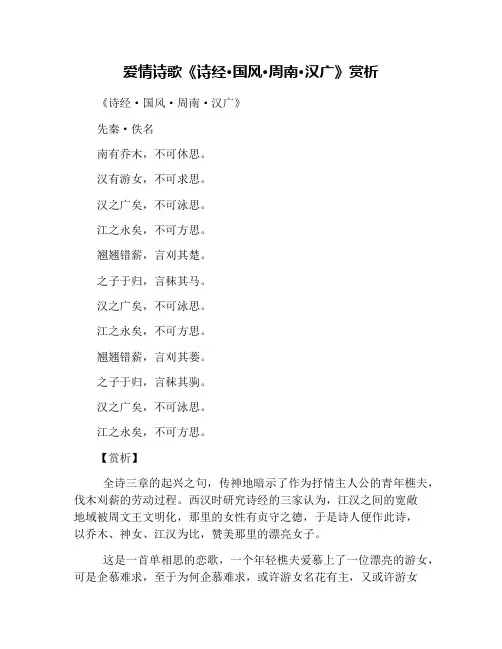 爱情诗歌《诗经·国风·周南·汉广》赏析

《诗经·国风·周南·汉广》

先秦·佚名

南有乔木，不可休思。

汉有游女，不可求思。

汉之广矣，不可泳思。

江之永矣，不可方思。

翘翘错薪，言刈其楚。

之子于归，言秣其马。

汉之广矣，不可泳思。

江之永矣，不可方思。

翘翘错薪，言刈其蒌。

之子于归，言秣其驹。

汉之广矣，不可泳思。

江之永矣，不可方思。

【赏析】

全诗三章的起兴之句，传神地暗示了作为抒情主人公的青年樵夫，伐木刈薪的劳动过程。西汉时研究诗经的三家认为，江汉之间的宽敞地域被周文王文明化，那里的女性有贞守之德，于是诗人便作此诗，以乔木、神女、江汉为比，赞美那里的漂亮女子。

这是一首单相思的恋歌，一个年轻樵夫爱慕上了一位漂亮的游女，可是企慕难求，至于为何企慕难求，或许游女名花有主，又或许游女